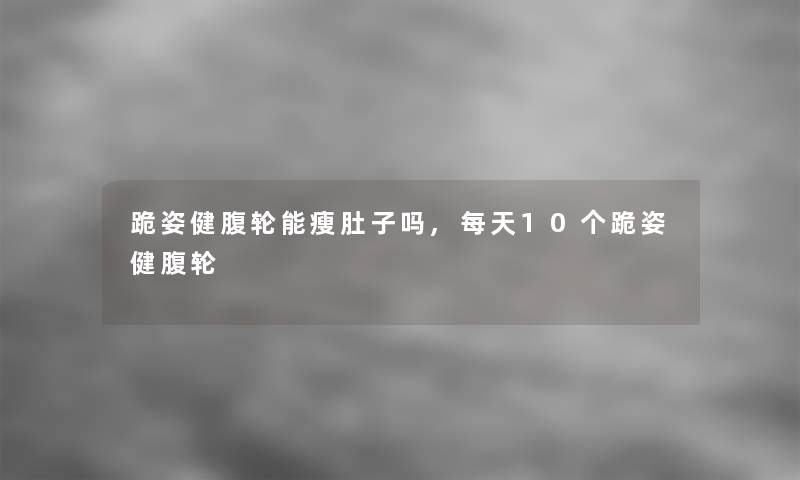 跪姿健腹轮能瘦肚子吗，每天10个跪姿健腹轮